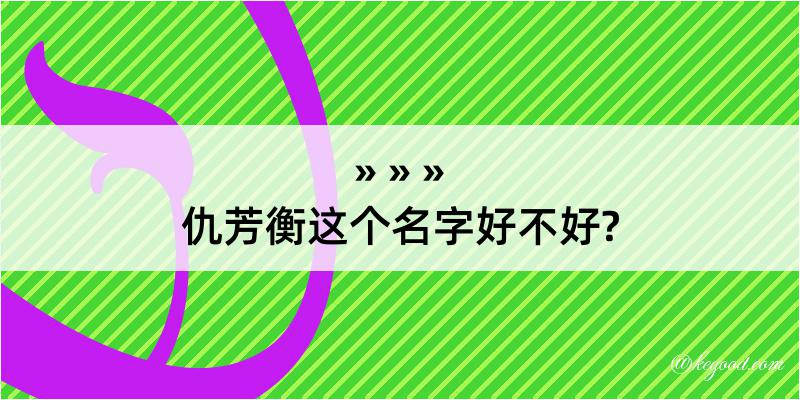 » » »
仇芳衡这个名字好不好?

@kegood.com